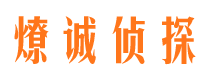 燎诚侦探